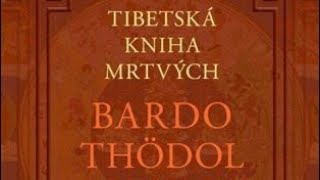 TIBETSKÁ KNIHA MRTVÝCH

BARDO THÖDOL